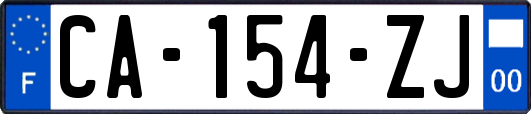 F
CA-154-ZJ
00